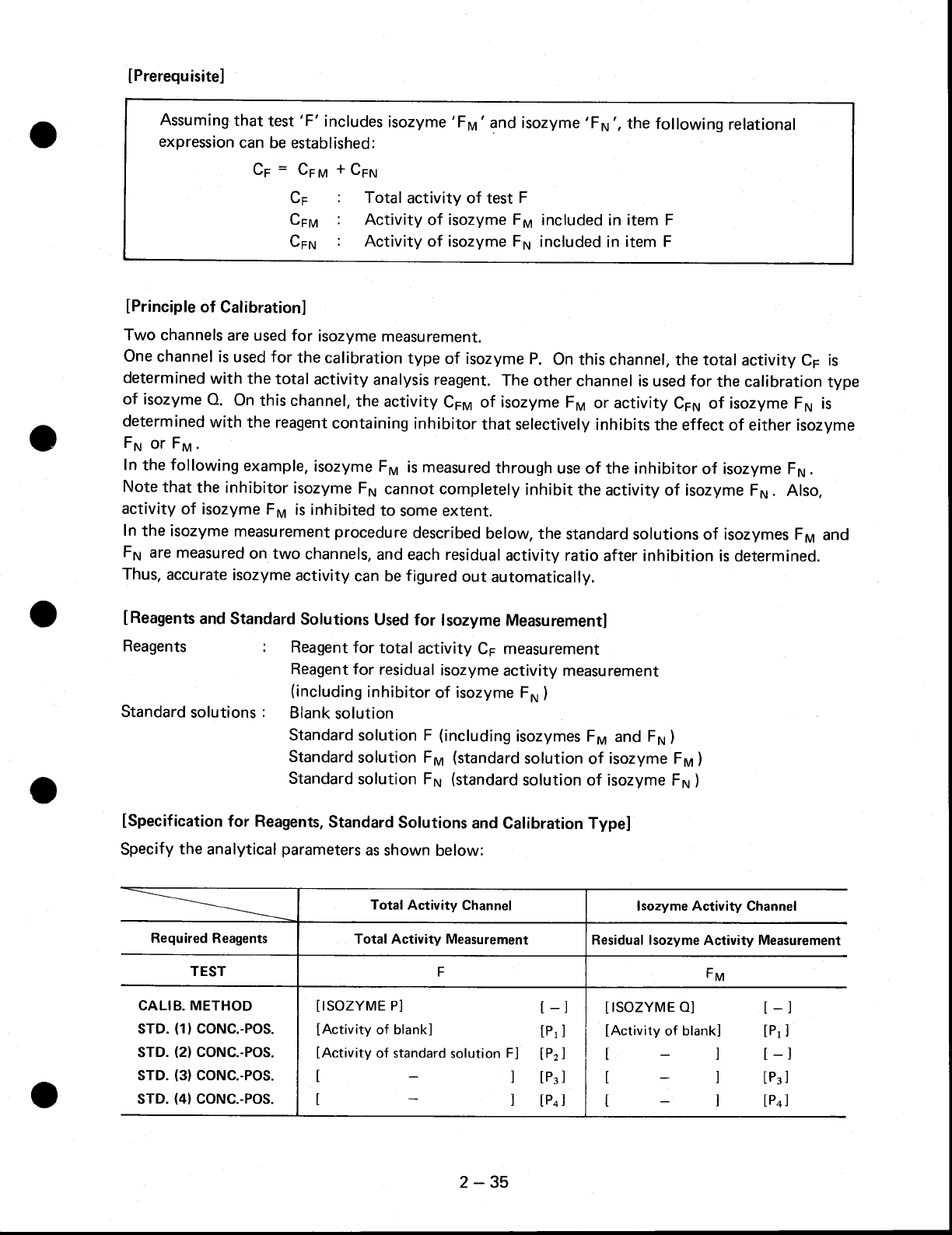 [Prerequisite]

Assuming that test 'F' includes isozyme '$F_M$' and isozyme '$F_N$', the following relational expression can be established:

$C_F = C_{FM} + C_{FN}$

$C_F$ : Total activity of test F
$C_{FM}$ : Activity of isozyme $F_M$ included in item F
$C_{FN}$ : Activity of isozyme $F_N$ included in item F

[Principle of Calibration]

Two channels are used for isozyme measurement.
One channel is used for the calibration type of isozyme P. On this channel, the total activity $C_F$ is determined with the total activity analysis reagent. The other channel is used for the calibration type of isozyme Q. On this channel, the activity $C_{FM}$ of isozyme $F_M$ or activity $C_{FN}$ of isozyme $F_N$ is determined with the reagent containing inhibitor that selectively inhibits the effect of either isozyme $F_N$ or $F_M$.
In the following example, isozyme $F_M$ is measured through use of the inhibitor of isozyme $F_N$.
Note that the inhibitor isozyme $F_N$ cannot completely inhibit the activity of isozyme $F_N$. Also, activity of isozyme $F_M$ is inhibited to some extent.
In the isozyme measurement procedure described below, the standard solutions of isozymes $F_M$ and $F_N$ are measured on two channels, and each residual activity ratio after inhibition is determined. Thus, accurate isozyme activity can be figured out automatically.

[Reagents and Standard Solutions Used for Isozyme Measurement]

Reagents : Reagent for total activity $C_F$ measurement
Reagent for residual isozyme activity measurement
(including inhibitor of isozyme $F_N$)
Standard solutions : Blank solution
Standard solution F (including isozymes $F_M$ and $F_N$)
Standard solution $F_M$ (standard solution of isozyme $F_M$)
Standard solution $F_N$ (standard solution of isozyme $F_N$)

[Specification for Reagents, Standard Solutions and Calibration Type]

Specify the analytical parameters as shown below:

| | Total Activity Channel | | Isozyme Activity Channel | |
|---|---|---|---|---|
| Required Reagents | Total Activity Measurement | | Residual Isozyme Activity Measurement | |
| TEST | F | | $F_M$ | |
| CALIB. METHOD | [ISOZYME P] | [ – ] | [ISOZYME Q] | [ – ] |
| STD. (1) CONC.-POS. | [Activity of blank] | [$P_1$] | [Activity of blank] | [$P_1$] |
| STD. (2) CONC.-POS. | [Activity of standard solution F] | [$P_2$] | [ – ] | [ – ] |
| STD. (3) CONC.-POS. | [ – ] | [$P_3$] | [ – ] | [$P_3$] |
| STD. (4) CONC.-POS. | [ – ] | [$P_4$] | [ – ] | [$P_4$] |

2 – 35